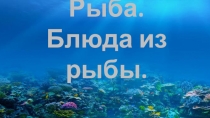 Рыба. Блюда из рыбы.